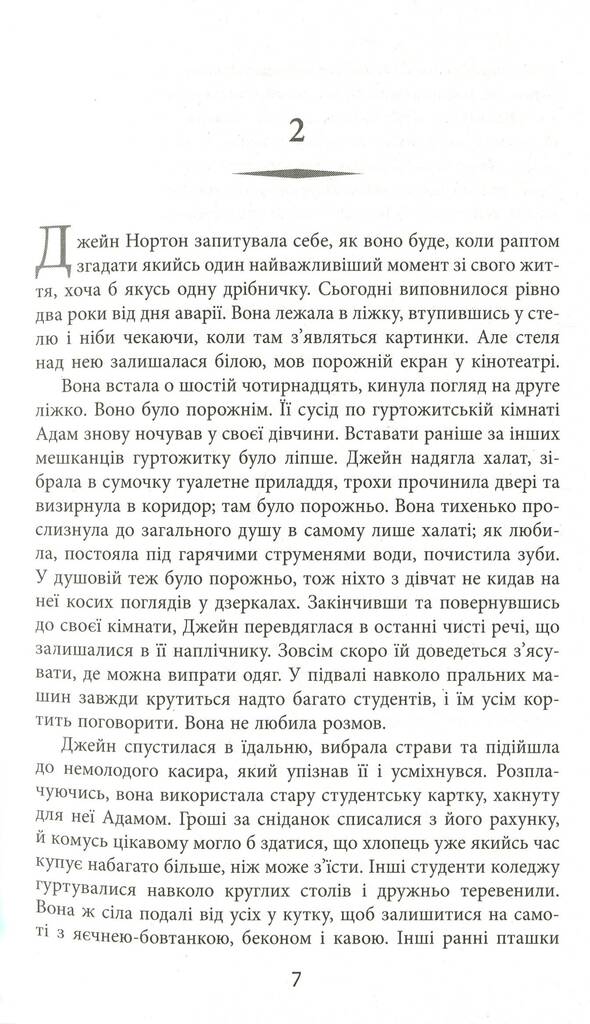 2

Джейн Нортон запитувала себе, як воно буде, коли раптом згадати якийсь один найважливіший момент зі свого життя, хоча б якусь одну дрібничку. Сьогодні виповнилося рівно два роки від дня аварії. Вона лежала в ліжку, втупившись у стелю і ніби чекаючи, коли там з'являться картинки. Але стеля над нею залишалася білою, мов порожній екран у кінотеатрі.

Вона встала о шостій чотирнадцять, кинула погляд на друге ліжко. Воно було порожнім. Її сусід по гуртожитській кімнаті Адам знову ночував у своєї дівчини. Вставати раніше за інших мешканців гуртожитку було ліпше. Джейн надягла халат, зібрала в сумочку туалетне приладдя, трохи прочинила двері та визирнула в коридор; там було порожньо. Вона тихенько прослизнула до загального душу в самому лише халаті; як любила, постояла під гарячими струменями води, почистила зуби. У душовій теж було порожньо, тож ніхто з дівчат не кидав на неї косих поглядів у дзеркалах. Закінчивши та повернувшись до своєї кімнати, Джейн перевдяглася в останні чисті речі, що залишалися в її наплічнику. Зовсім скоро їй доведеться з'ясувати, де можна випрати одяг. У підвалі навколо пральних машин завжди крутиться надто багато студентів, і їм усім кортить поговорити. Вона не любила розмов.

Джейн спустилася в їдальню, вибрала страви та підійшла до немолодого касира, який упізнав її і усміхнувся. Розплачуючись, вона використала стару студентську картку, хакнуту для неї Адамом. Гроші за сніданок списалися з його рахунку, й комусь цікавому могло б здатися, що хлопець уже якийсь час купує набагато більше, ніж може з'їсти. Інші студенти коледжу гуртувалися навколо круглих столів і дружньо теревенили. Вона ж сіла подалі від усіх у кутку, щоб залишитися на самоті з яєчнею-бовтанкою, беконом і кавою. Інші ранні пташки

7